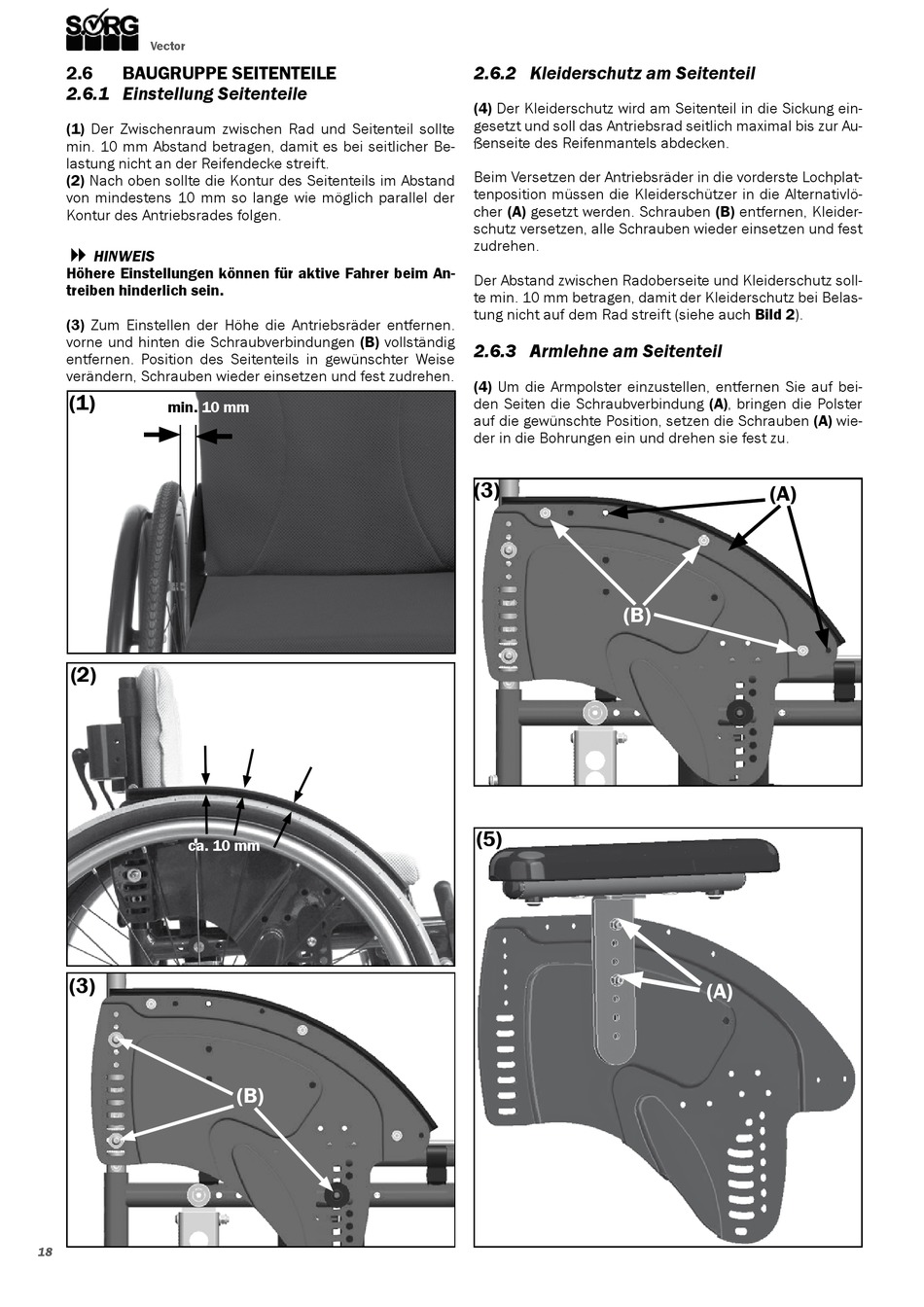 SORG Vector

2.6 BAUGRUPPE SEITENTEILE
2.6.1 Einstellung Seitenteile

(1) Der Zwischenraum zwischen Rad und Seitenteil sollte min. 10 mm Abstand betragen, damit es bei seitlicher Belastung nicht an der Reifendecke streift.
(2) Nach oben sollte die Kontur des Seitenteils im Abstand von mindestens 10 mm so lange wie möglich parallel der Kontur des Antriebsrades folgen.

HINWEIS
Höhere Einstellungen können für aktive Fahrer beim Antreiben hinderlich sein.

(3) Zum Einstellen der Höhe die Antriebsräder entfernen. vorne und hinten die Schraubverbindungen (B) vollständig entfernen. Position des Seitenteils in gewünschter Weise verändern, Schrauben wieder einsetzen und fest zudrehen.

(1)
min. 10 mm

(2)
ca. 10 mm

(3)
(B)

2.6.2 Kleiderschutz am Seitenteil

(4) Der Kleiderschutz wird am Seitenteil in die Sickung eingesetzt und soll das Antriebsrad seitlich maximal bis zur Außenseite des Reifenmantels abdecken.

Beim Versetzen der Antriebsräder in die vorderste Lochplattenposition müssen die Kleiderschützer in die Alternativlöcher (A) gesetzt werden. Schrauben (B) entfernen, Kleiderschutz versetzen, alle Schrauben wieder einsetzen und fest zudrehen.

Der Abstand zwischen Radoberseite und Kleiderschutz sollte min. 10 mm betragen, damit der Kleiderschutz bei Belastung nicht auf dem Rad streift (siehe auch Bild 2).

2.6.3 Armlehne am Seitenteil

(4) Um die Armpolster einzustellen, entfernen Sie auf beiden Seiten die Schraubverbindung (A), bringen die Polster auf die gewünschte Position, setzen die Schrauben (A) wieder in die Bohrungen ein und drehen sie fest zu.

(3)
(A)
(B)

(5)
(A)

18